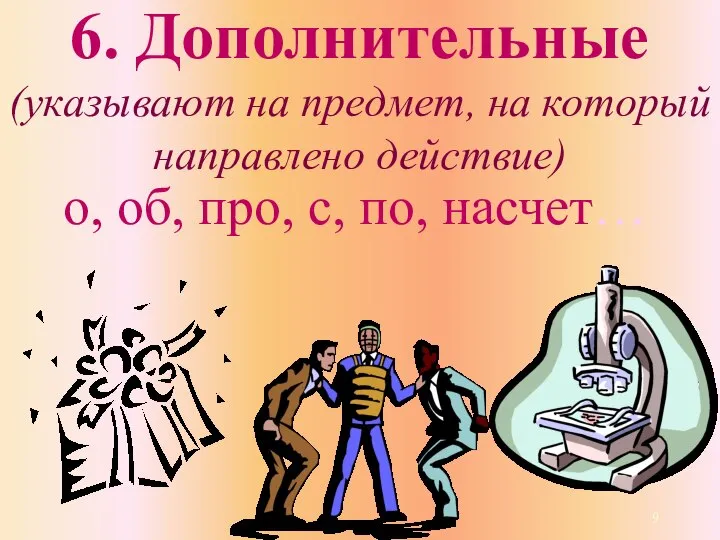 6. Дополнительные

(указывают на предмет, на который направлено действие)

о, об, про, с, по, насчет…

9